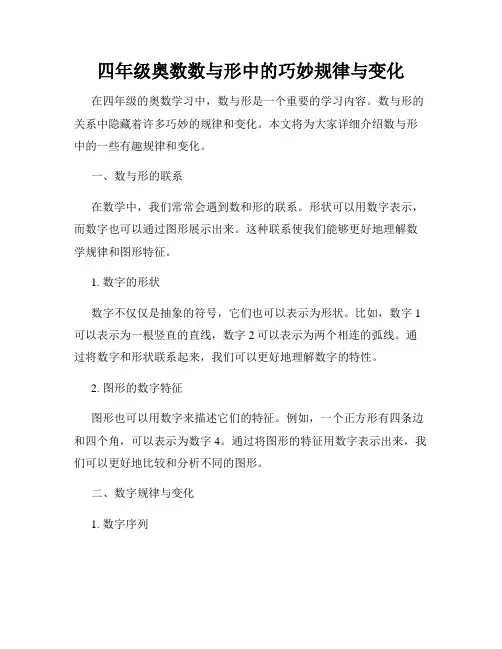 四年级奥数数与形中的巧妙规律与变化

在四年级的奥数学习中，数与形是一个重要的学习内容。数与形的关系中隐藏着许多巧妙的规律和变化。本文将为大家详细介绍数与形中的一些有趣规律和变化。

一、数与形的联系

在数学中，我们常常会遇到数和形的联系。形状可以用数字表示，而数字也可以通过图形展示出来。这种联系使我们能够更好地理解数学规律和图形特征。

1. 数字的形状

数字不仅仅是抽象的符号，它们也可以表示为形状。比如，数字 1 可以表示为一根竖直的直线，数字 2 可以表示为两个相连的弧线。通过将数字和形状联系起来，我们可以更好地理解数字的特性。

2. 图形的数字特征

图形也可以用数字来描述它们的特征。例如，一个正方形有四条边和四个角，可以表示为数字 4。通过将图形的特征用数字表示出来，我们可以更好地比较和分析不同的图形。

二、数字规律与变化

1. 数字序列